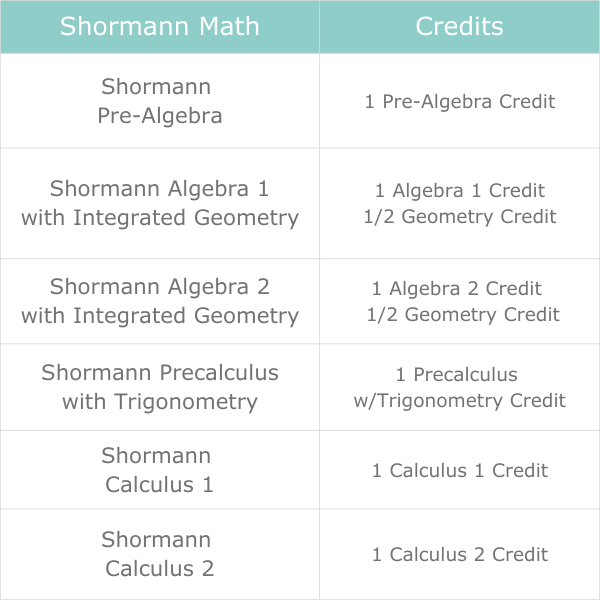 | Shormann Math | Credits |
|---|---|
| Shormann Pre-Algebra | 1 Pre-Algebra Credit |
| Shormann Algebra 1 with Integrated Geometry | 1 Algebra 1 Credit 1/2 Geometry Credit |
| Shormann Algebra 2 with Integrated Geometry | 1 Algebra 2 Credit 1/2 Geometry Credit |
| Shormann Precalculus with Trigonometry | 1 Precalculus w/Trigonometry Credit |
| Shormann Calculus 1 | 1 Calculus 1 Credit |
| Shormann Calculus 2 | 1 Calculus 2 Credit |